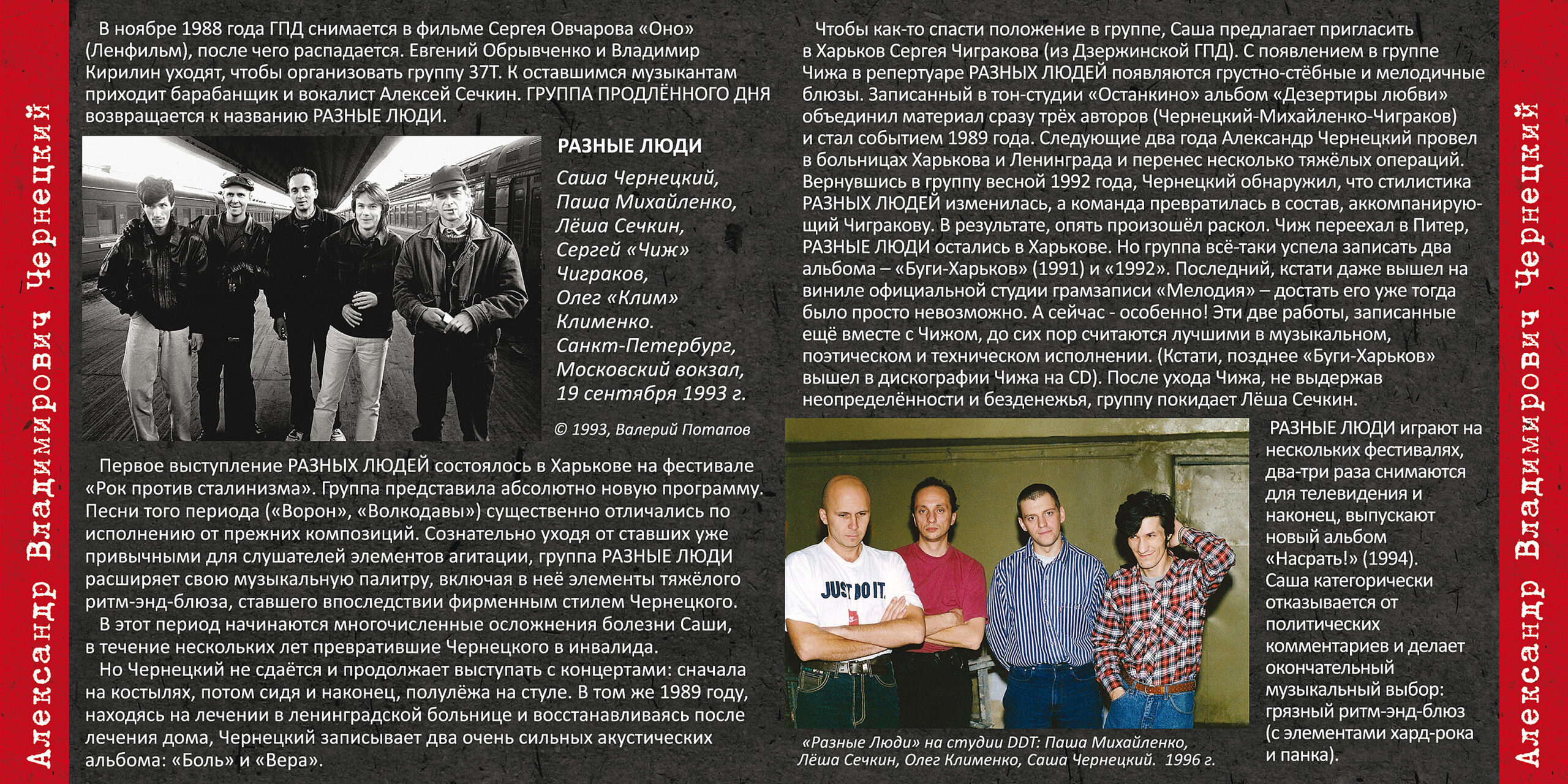 Александр Владимирович Чернецкий

В ноябре 1988 года ГПД снимается в фильме Сергея Овчарова «Оно» (Ленфильм), после чего распадается. Евгений Обрывченко и Владимир Кирилин уходят, чтобы организовать группу 37Т. К оставшимся музыкантам приходит барабанщик и вокалист Алексей Сечкин. ГРУППА ПРОДЛЁННОГО ДНЯ возвращается к названию РАЗНЫЕ ЛЮДИ.

РАЗНЫЕ ЛЮДИ

Саша Чернецкий, Паша Михайленко, Лёша Сечкин, Сергей «Чиж» Чиграков, Олег «Клим» Клименко. Санкт-Петербург, Московский вокзал, 19 сентября 1993 г.

© 1993, Валерий Потапов

Первое выступление РАЗНЫХ ЛЮДЕЙ состоялось в Харькове на фестивале «Рок против сталинизма». Группа представила абсолютно новую программу. Песни того периода («Ворон», «Волкодавы») существенно отличались по исполнению от прежних композиций. Сознательно уходя от ставших уже привычными для слушателей элементов агитации, группа РАЗНЫЕ ЛЮДИ расширяет свою музыкальную палитру, включая в неё элементы тяжёлого ритм-энд-блюза, ставшего впоследствии фирменным стилем Чернецкого.

В этот период начинаются многочисленные осложнения болезни Саши, в течение нескольких лет превратившие Чернецкого в инвалида.

Но Чернецкий не сдаётся и продолжает выступать с концертами: сначала на костылях, потом сидя и наконец, полулёжа на стуле. В том же 1989 году, находясь на лечении в ленинградской больнице и восстанавливаясь после лечения дома, Чернецкий записывает два очень сильных акустических альбома: «Боль» и «Вера».

Чтобы как-то спасти положение в группе, Саша предлагает пригласить в Харьков Сергея Чигракова (из Дзержинской ГПД). С появлением в группе Чижа в репертуаре РАЗНЫХ ЛЮДЕЙ появляются грустно-стёбные и мелодичные блюзы. Записанный в тон-студии «Останкино» альбом «Дезертиры любви» объединил материал сразу трёх авторов (Чернецкий-Михайленко-Чиграков) и стал событием 1989 года. Следующие два года Александр Чернецкий провел в больницах Харькова и Ленинграда и перенес несколько тяжёлых операций. Вернувшись в группу весной 1992 года, Чернецкий обнаружил, что стилистика РАЗНЫХ ЛЮДЕЙ изменилась, а команда превратилась в состав, аккомпанирующий Чигракову. В результате, опять произошёл раскол. Чиж переехал в Питер, РАЗНЫЕ ЛЮДИ остались в Харькове. Но группа всё-таки успела записать два альбома – «Буги-Харьков» (1991) и «1992». Последний, кстати даже вышел на виниле официальной студии грамзаписи «Мелодия» – достать его уже тогда было просто невозможно. А сейчас - особенно! Эти две работы, записанные ещё вместе с Чижом, до сих пор считаются лучшими в музыкальном, поэтическом и техническом исполнении. (Кстати, позднее «Буги-Харьков» вышел в дискографии Чижа на CD). После ухода Чижа, не выдержав неопределённости и безденежья, группу покидает Лёша Сечкин.

JUST DO IT.

«Разные Люди» на студии DDT: Паша Михайленко, Лёша Сечкин, Олег Клименко, Саша Чернецкий. 1996 г.

РАЗНЫЕ ЛЮДИ играют на нескольких фестивалях, два-три раза снимаются для телевидения и наконец, выпускают новый альбом «Насрать!» (1994). Саша категорически отказывается от политических комментариев и делает окончательный музыкальный выбор: грязный ритм-энд-блюз (с элементами хард-рока и панка).

Александр Владимирович Чернецкий